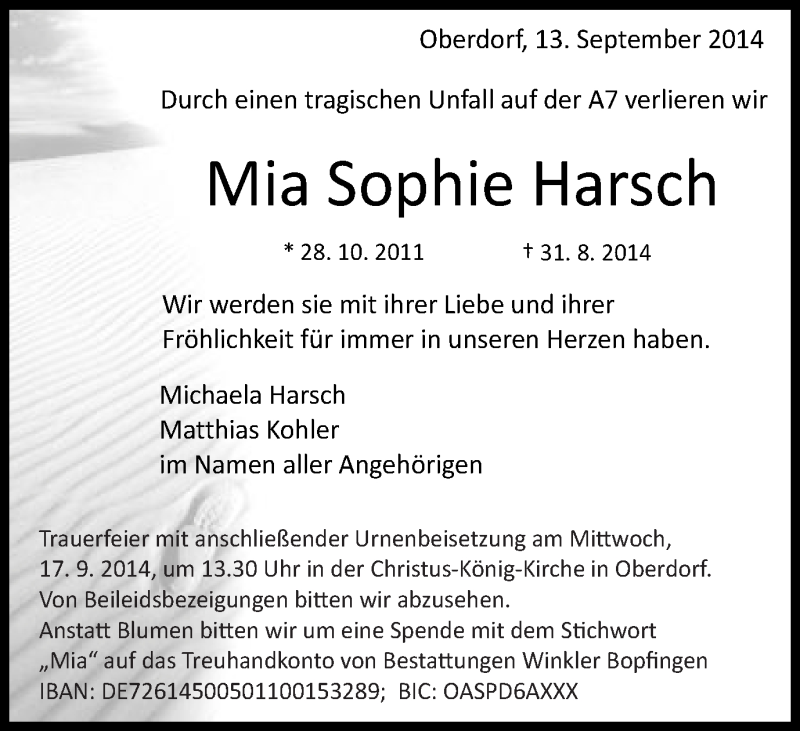 Oberdorf, 13. September 2014

Durch einen tragischen Unfall auf der A7 verlieren wir

Mia Sophie Harsch

* 28. 10. 2011 † 31. 8. 2014

Wir werden sie mit ihrer Liebe und ihrer Fröhlichkeit für immer in unseren Herzen haben.

Michaela Harsch
Matthias Kohler
im Namen aller Angehörigen

Trauerfeier mit anschließender Urnenbeisetzung am Mittwoch, 17. 9. 2014, um 13.30 Uhr in der Christus-König-Kirche in Oberdorf.
Von Beileidsbezeigungen bitten wir abzusehen.
Anstatt Blumen bitten wir um eine Spende mit dem Stichwort „Mia“ auf das Treuhandkonto von Bestattungen Winkler Bopfingen
IBAN: DE72614500501100153289; BIC: OASPD6AXXX